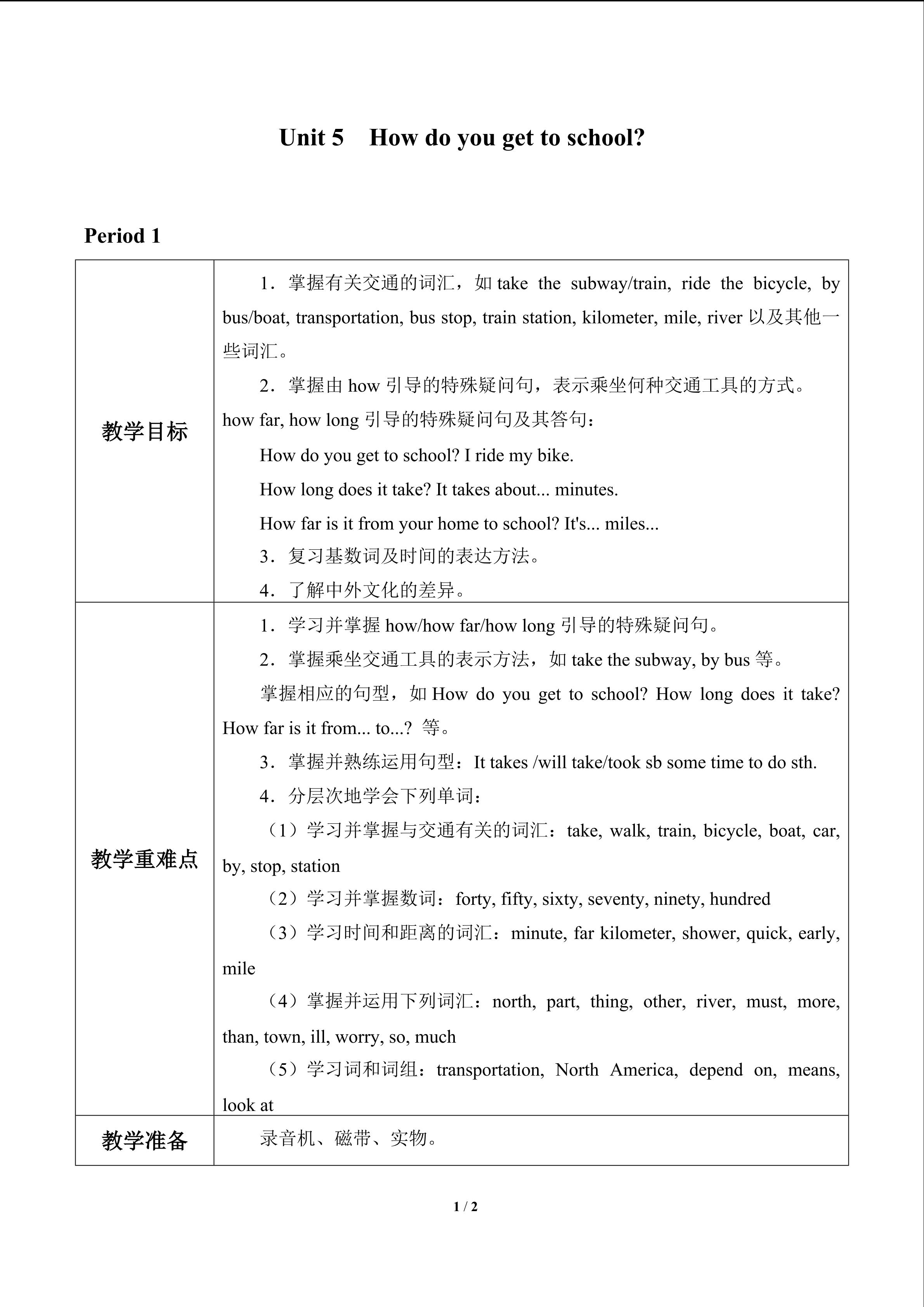 Unit 5 How do you get to school?

Period 1

| | |
|---|---|
| 教学目标 | 1．掌握有关交通的词汇，如 take the subway/train, ride the bicycle, by bus/boat, transportation, bus stop, train station, kilometer, mile, river 以及其他一些词汇。<br>2．掌握由 how 引导的特殊疑问句，表示乘坐何种交通工具的方式。how far, how long 引导的特殊疑问句及其答句：<br>How do you get to school? I ride my bike.<br>How long does it take? It takes about... minutes.<br>How far is it from your home to school? It's... miles...<br>3．复习基数词及时间的表达方法。<br>4．了解中外文化的差异。 |
| 教学重难点 | 1．学习并掌握 how/how far/how long 引导的特殊疑问句。<br>2．掌握乘坐交通工具的表示方法，如 take the subway, by bus 等。<br>掌握相应的句型，如 How do you get to school? How long does it take? How far is it from... to...? 等。<br>3．掌握并熟练运用句型：It takes /will take/took sb some time to do sth.<br>4．分层次地学会下列单词：<br>（1）学习并掌握与交通有关的词汇：take, walk, train, bicycle, boat, car, by, stop, station<br>（2）学习并掌握数词：forty, fifty, sixty, seventy, ninety, hundred<br>（3）学习时间和距离的词汇：minute, far kilometer, shower, quick, early, mile<br>（4）掌握并运用下列词汇：north, part, thing, other, river, must, more, than, town, ill, worry, so, much<br>（5）学习词和词组：transportation, North America, depend on, means, look at |
| 教学准备 | 录音机、磁带、实物。 |

1 / 2